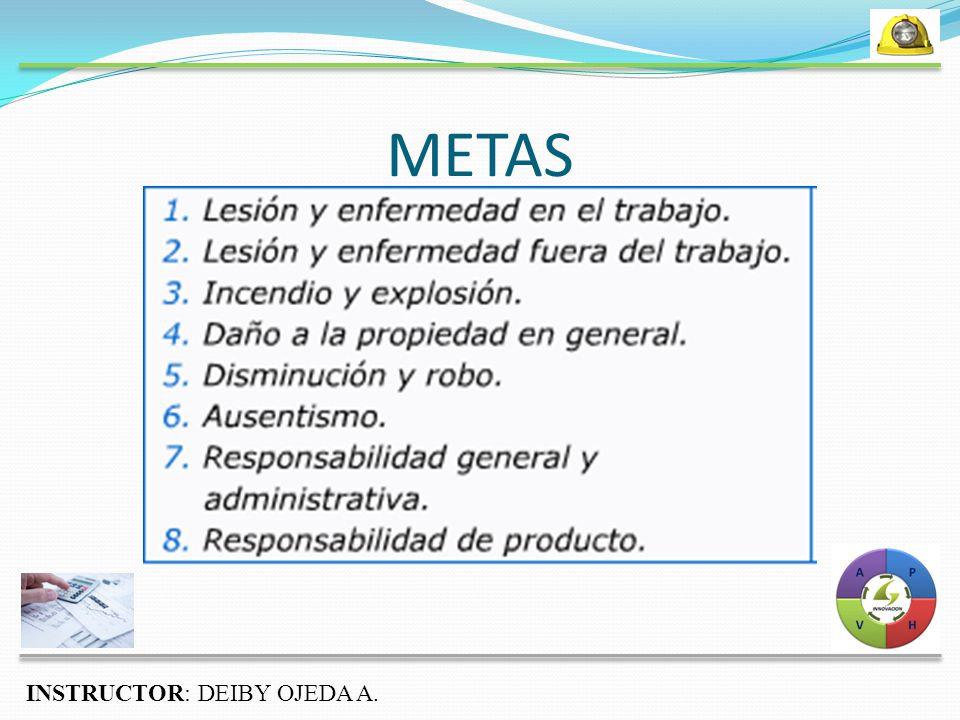 METAS

1. Lesión y enfermedad en el trabajo.
2. Lesión y enfermedad fuera del trabajo.
3. Incendio y explosión.
4. Daño a la propiedad en general.
5. Disminución y robo.
6. Ausentismo.
7. Responsabilidad general y administrativa.
8. Responsabilidad de producto.

A P V H INNOVACION

INSTRUCTOR: DEIBY OJEDA A.